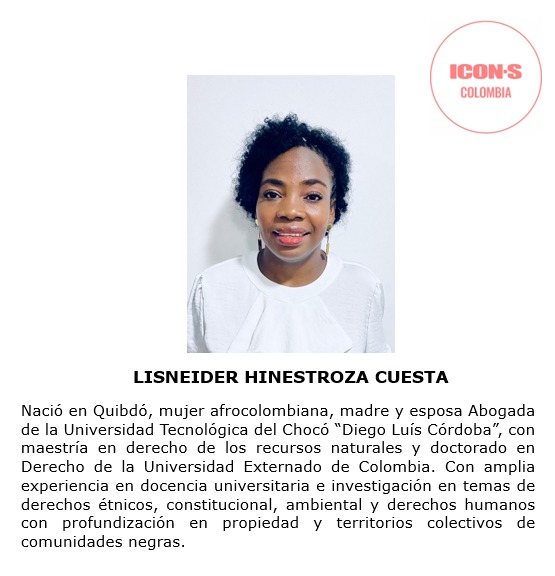 ICON·S
COLOMBIA

LISNEIDER HINESTROZA CUESTA

Nació en Quibdó, mujer afrocolombiana, madre y esposa Abogada de la Universidad Tecnológica del Chocó “Diego Luís Córdoba”, con maestría en derecho de los recursos naturales y doctorado en Derecho de la Universidad Externado de Colombia. Con amplia experiencia en docencia universitaria e investigación en temas de derechos étnicos, constitucional, ambiental y derechos humanos con profundización en propiedad y territorios colectivos de comunidades negras.